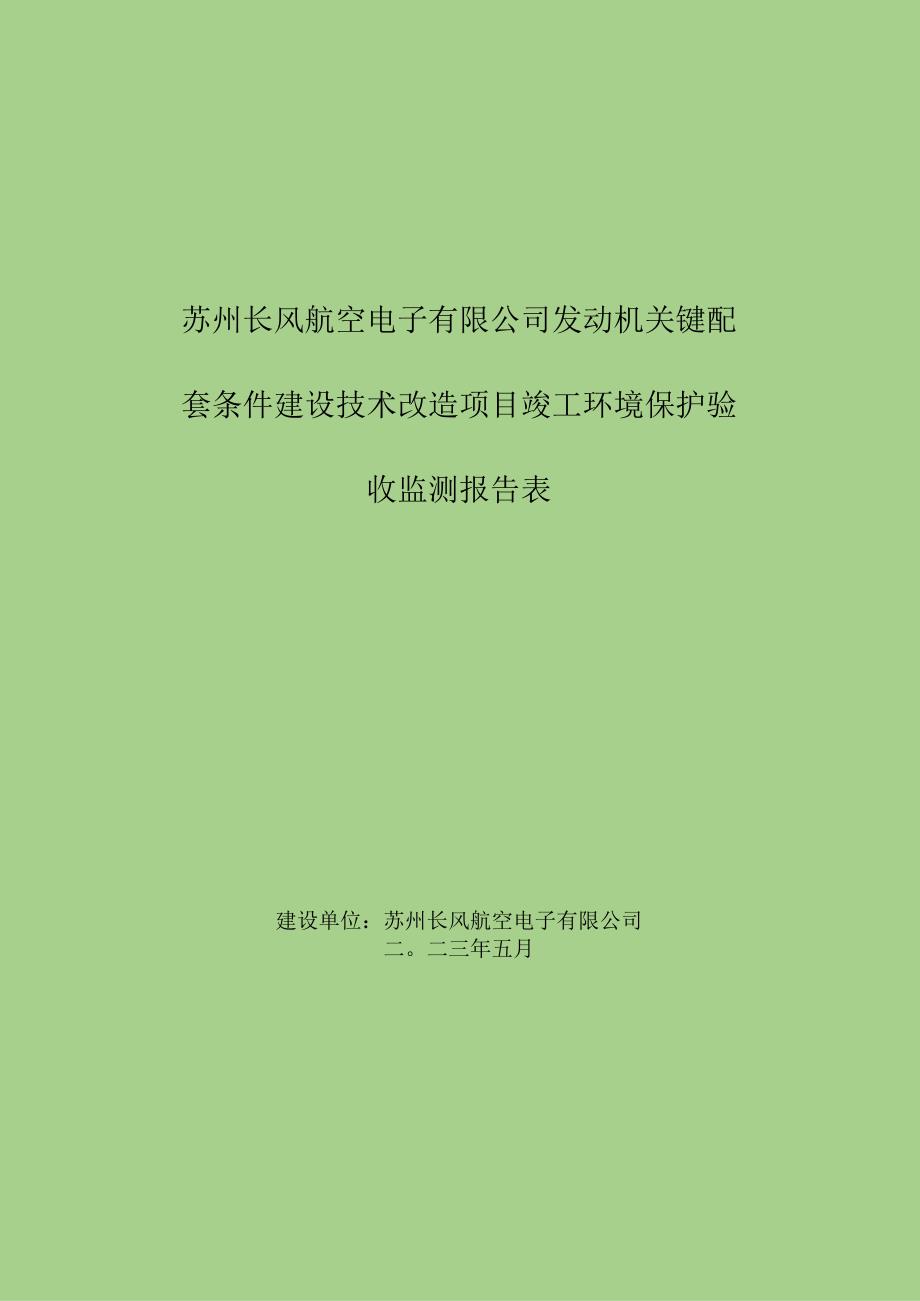 苏州长风航空电子有限公司发动机关键配套条件建设技术改造项目竣工环境保护验收监测报告表

建设单位：苏州长风航空电子有限公司
二。二三年五月